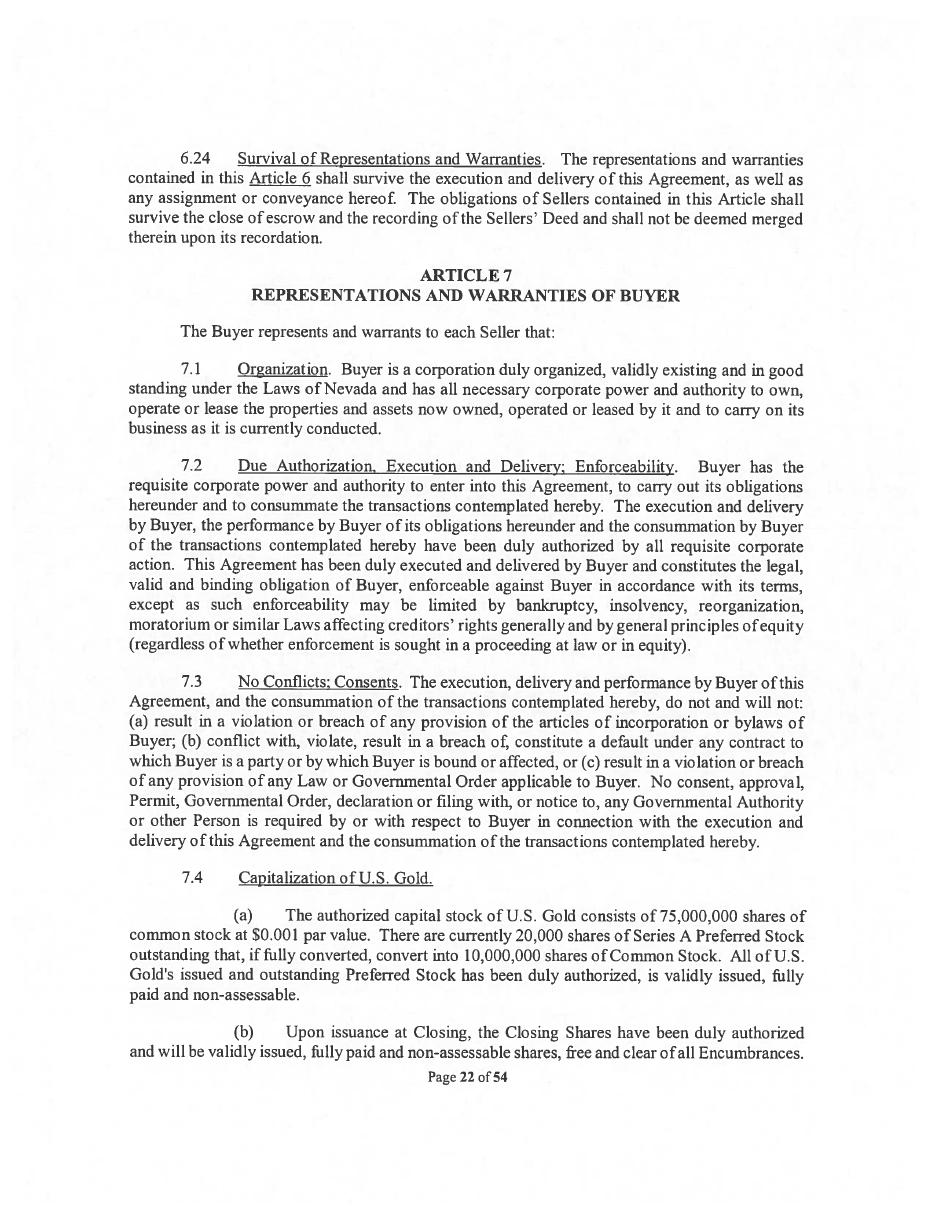 6.24 Survival of Representations and Warranties. The representations and warranties contained in this Article 6 shall survive the execution and delivery of this Agreement, as well as any assignment or conveyance hereof. The obligations of Sellers contained in this Article shall survive the close of escrow and the recording of the Sellers' Deed and shall not be deemed merged therein upon its recordation.

ARTICLE 7
REPRESENTATIONS AND WARRANTIES OF BUYER

The Buyer represents and warrants to each Seller that:

7.1 Organization. Buyer is a corporation duly organized, validly existing and in good standing under the Laws of Nevada and has all necessary corporate power and authority to own, operate or lease the properties and assets now owned, operated or leased by it and to carry on its business as it is currently conducted.

7.2 Due Authorization, Execution and Delivery; Enforceability. Buyer has the requisite corporate power and authority to enter into this Agreement, to carry out its obligations hereunder and to consummate the transactions contemplated hereby. The execution and delivery by Buyer, the performance by Buyer of its obligations hereunder and the consummation by Buyer of the transactions contemplated hereby have been duly authorized by all requisite corporate action. This Agreement has been duly executed and delivered by Buyer and constitutes the legal, valid and binding obligation of Buyer, enforceable against Buyer in accordance with its terms, except as such enforceability may be limited by bankruptcy, insolvency, reorganization, moratorium or similar Laws affecting creditors' rights generally and by general principles of equity (regardless of whether enforcement is sought in a proceeding at law or in equity).

7.3 No Conflicts; Consents. The execution, delivery and performance by Buyer of this Agreement, and the consummation of the transactions contemplated hereby, do not and will not: (a) result in a violation or breach of any provision of the articles of incorporation or bylaws of Buyer; (b) conflict with, violate, result in a breach of, constitute a default under any contract to which Buyer is a party or by which Buyer is bound or affected, or (c) result in a violation or breach of any provision of any Law or Governmental Order applicable to Buyer. No consent, approval, Permit, Governmental Order, declaration or filing with, or notice to, any Governmental Authority or other Person is required by or with respect to Buyer in connection with the execution and delivery of this Agreement and the consummation of the transactions contemplated hereby.

7.4 Capitalization of U.S. Gold.

(a) The authorized capital stock of U.S. Gold consists of 75,000,000 shares of common stock at $0.001 par value. There are currently 20,000 shares of Series A Preferred Stock outstanding that, if fully converted, convert into 10,000,000 shares of Common Stock. All of U.S. Gold's issued and outstanding Preferred Stock has been duly authorized, is validly issued, fully paid and non-assessable.

(b) Upon issuance at Closing, the Closing Shares have been duly authorized and will be validly issued, fully paid and non-assessable shares, free and clear of all Encumbrances.

Page 22 of 54